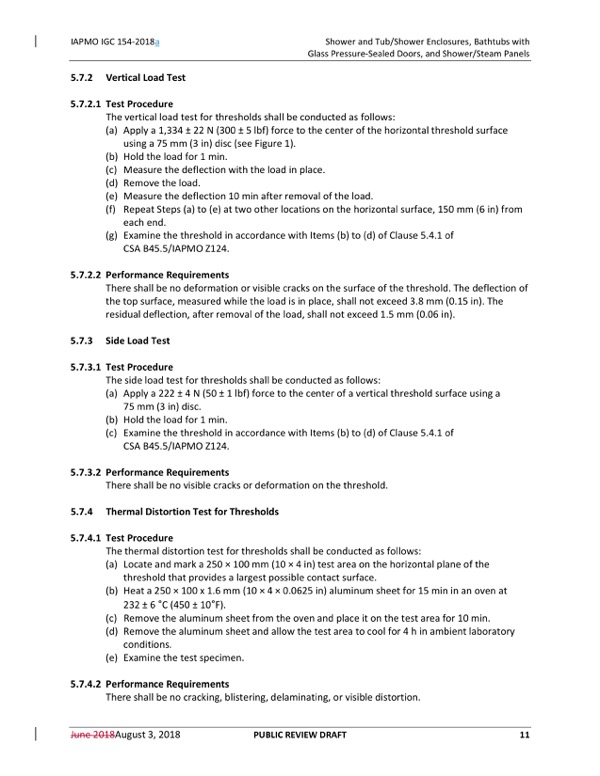 IAPMO IGC 154-2018a

Shower and Tub/Shower Enclosures, Bathtubs with Glass Pressure-Sealed Doors, and Shower/Steam Panels

5.7.2 Vertical Load Test

5.7.2.1 Test Procedure
The vertical load test for thresholds shall be conducted as follows:
(a) Apply a 1,334 ± 22 N (300 ± 5 lbf) force to the center of the horizontal threshold surface using a 75 mm (3 in) disc (see Figure 1).
(b) Hold the load for 1 min.
(c) Measure the deflection with the load in place.
(d) Remove the load.
(e) Measure the deflection 10 min after removal of the load.
(f) Repeat Steps (a) to (e) at two other locations on the horizontal surface, 150 mm (6 in) from each end.
(g) Examine the threshold in accordance with Items (b) to (d) of Clause 5.4.1 of CSA B45.5/IAPMO Z124.

5.7.2.2 Performance Requirements
There shall be no deformation or visible cracks on the surface of the threshold. The deflection of the top surface, measured while the load is in place, shall not exceed 3.8 mm (0.15 in). The residual deflection, after removal of the load, shall not exceed 1.5 mm (0.06 in).

5.7.3 Side Load Test

5.7.3.1 Test Procedure
The side load test for thresholds shall be conducted as follows:
(a) Apply a 222 ± 4 N (50 ± 1 lbf) force to the center of a vertical threshold surface using a 75 mm (3 in) disc.
(b) Hold the load for 1 min.
(c) Examine the threshold in accordance with Items (b) to (d) of Clause 5.4.1 of CSA B45.5/IAPMO Z124.

5.7.3.2 Performance Requirements
There shall be no visible cracks or deformation on the threshold.

5.7.4 Thermal Distortion Test for Thresholds

5.7.4.1 Test Procedure
The thermal distortion test for thresholds shall be conducted as follows:
(a) Locate and mark a 250 × 100 mm (10 × 4 in) test area on the horizontal plane of the threshold that provides a largest possible contact surface.
(b) Heat a 250 × 100 x 1.6 mm (10 × 4 × 0.0625 in) aluminum sheet for 15 min in an oven at 232 ± 6 °C (450 ± 10°F).
(c) Remove the aluminum sheet from the oven and place it on the test area for 10 min.
(d) Remove the aluminum sheet and allow the test area to cool for 4 h in ambient laboratory conditions.
(e) Examine the test specimen.

5.7.4.2 Performance Requirements
There shall be no cracking, blistering, delaminating, or visible distortion.

June 2018August 3, 2018 PUBLIC REVIEW DRAFT 11